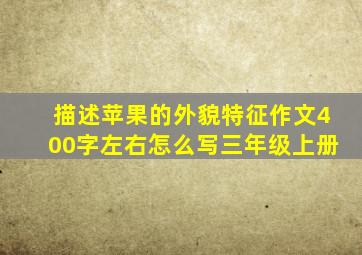 描述苹果的外貌特征作文400字左右怎么写三年级上册